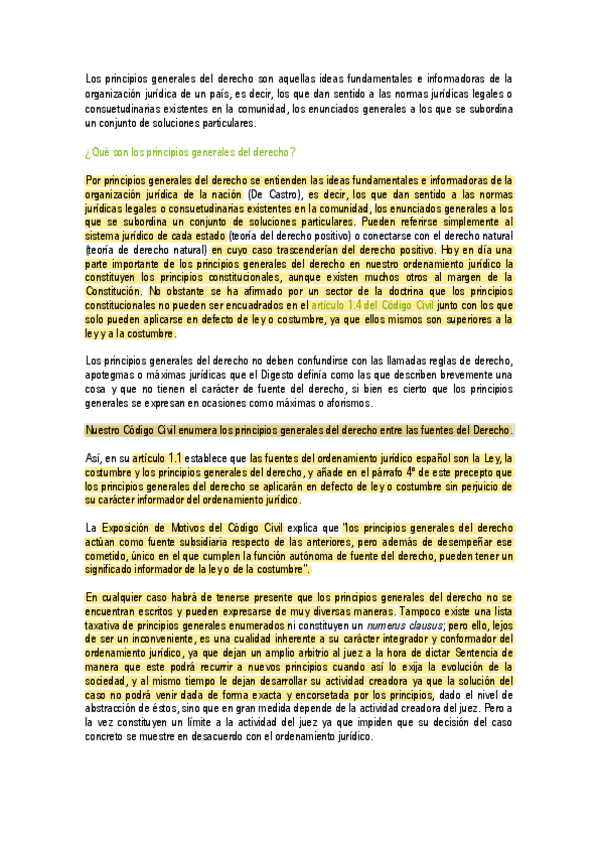 Los principios generales del derecho son aquellas ideas fundamentales e informadoras de la organización jurídica de un país, es decir, los que dan sentido a las normas jurídicas legales o consuetudinarias existentes en la comunidad, los enunciados generales a los que se subordina un conjunto de soluciones particulares.

¿Qué son los principios generales del derecho?

Por principios generales del derecho se entienden las ideas fundamentales e informadoras de la organización jurídica de la nación (De Castro), es decir, los que dan sentido a las normas jurídicas legales o consuetudinarias existentes en la comunidad, los enunciados generales a los que se subordina un conjunto de soluciones particulares. Pueden referirse simplemente al sistema jurídico de cada estado (teoría del derecho positivo) o conectarse con el derecho natural (teoría de derecho natural) en cuyo caso trascenderían del derecho positivo. Hoy en día una parte importante de los principios generales del derecho en nuestro ordenamiento jurídico la constituyen los principios constitucionales, aunque existen muchos otros al margen de la Constitución. No obstante se ha afirmado por un sector de la doctrina que los principios constitucionales no pueden ser encuadrados en el artículo 1.4 del Código Civil junto con los que solo pueden aplicarse en defecto de ley o costumbre, ya que ellos mismos son superiores a la ley y a la costumbre.

Los principios generales del derecho no deben confundirse con las llamadas reglas de derecho, apotegmas o máximas jurídicas que el Digesto definía como las que describen brevemente una cosa y que no tienen el carácter de fuente del derecho, si bien es cierto que los principios generales se expresan en ocasiones como máximas o aforismos.

Nuestro Código Civil enumera los principios generales del derecho entre las fuentes del Derecho.

Así, en su artículo 1.1 establece que las fuentes del ordenamiento jurídico español son la Ley, la costumbre y los principios generales del derecho, y añade en el párrafo 4º de este precepto que los principios generales del derecho se aplicarán en defecto de ley o costumbre sin perjuicio de su carácter informador del ordenamiento jurídico.

La Exposición de Motivos del Código Civil explica que "los principios generales del derecho actúan como fuente subsidiaria respecto de las anteriores, pero además de desempeñar ese cometido, único en el que cumplen la función autónoma de fuente del derecho, pueden tener un significado informador de la ley o de la costumbre".

En cualquier caso habrá de tenerse presente que los principios generales del derecho no se encuentran escritos y pueden expresarse de muy diversas maneras. Tampoco existe una lista taxativa de principios generales enumerados ni constituyen un numerus clausus; pero ello, lejos de ser un inconveniente, es una cualidad inherente a su carácter integrador y conformador del ordenamiento jurídico, ya que dejan un amplio arbitrio al juez a la hora de dictar Sentencia de manera que este podrá recurrir a nuevos principios cuando así lo exija la evolución de la sociedad, y al mismo tiempo le dejan desarrollar su actividad creadora ya que la solución del caso no podrá venir dada de forma exacta y encorsetada por los principios, dado el nivel de abstracción de éstos, sino que en gran medida depende de la actividad creadora del juez. Pero a la vez constituyen un límite a la actividad del juez ya que impiden que su decisión del caso concreto se muestre en desacuerdo con el ordenamiento jurídico.